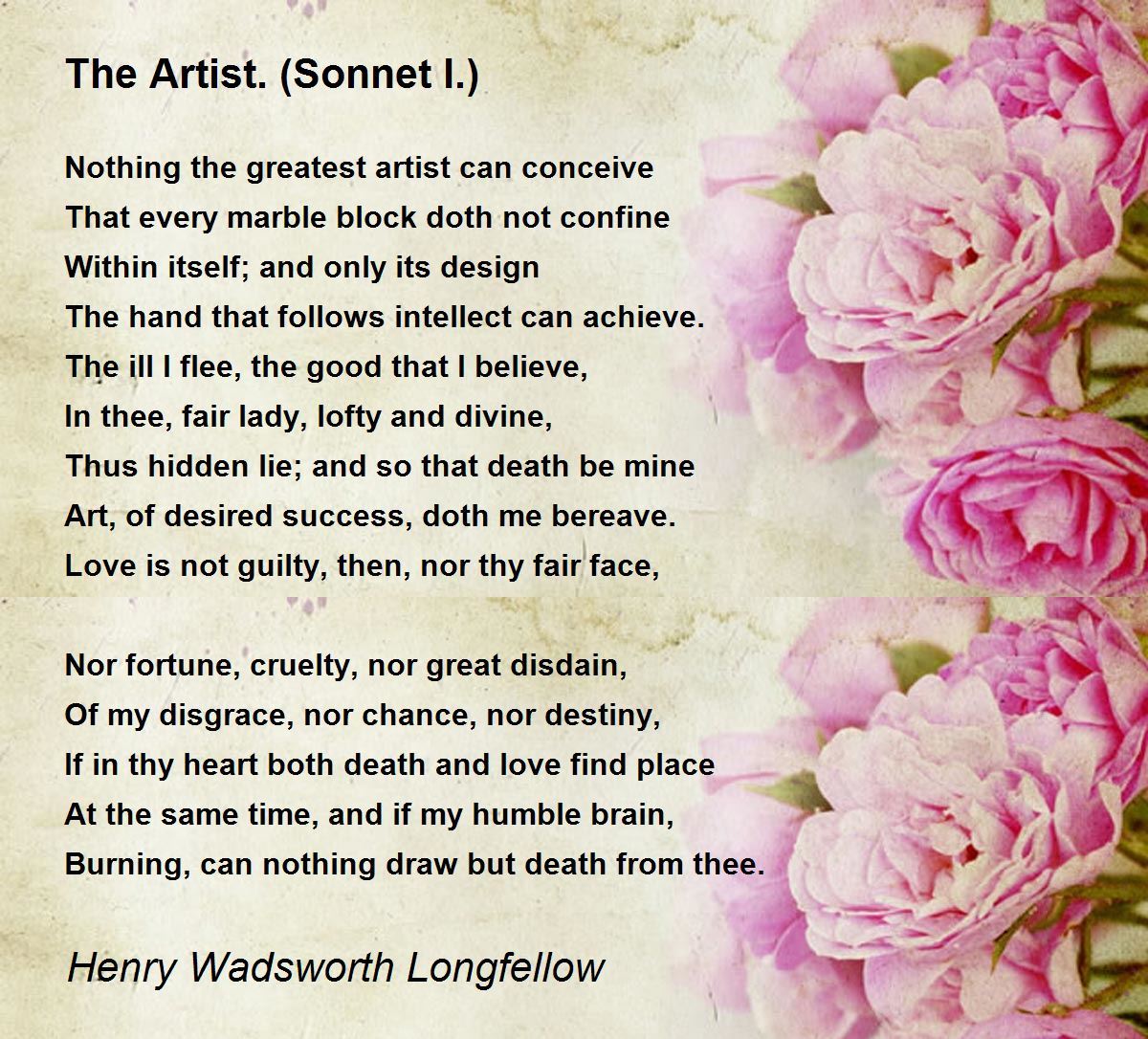 The Artist. (Sonnet I.)

Nothing the greatest artist can conceive
That every marble block doth not confine
Within itself; and only its design
The hand that follows intellect can achieve.
The ill I flee, the good that I believe,
In thee, fair lady, lofty and divine,
Thus hidden lie; and so that death be mine
Art, of desired success, doth me bereave.
Love is not guilty, then, nor thy fair face,

Nor fortune, cruelty, nor great disdain,
Of my disgrace, nor chance, nor destiny,
If in thy heart both death and love find place
At the same time, and if my humble brain,
Burning, can nothing draw but death from thee.

Henry Wadsworth Longfellow